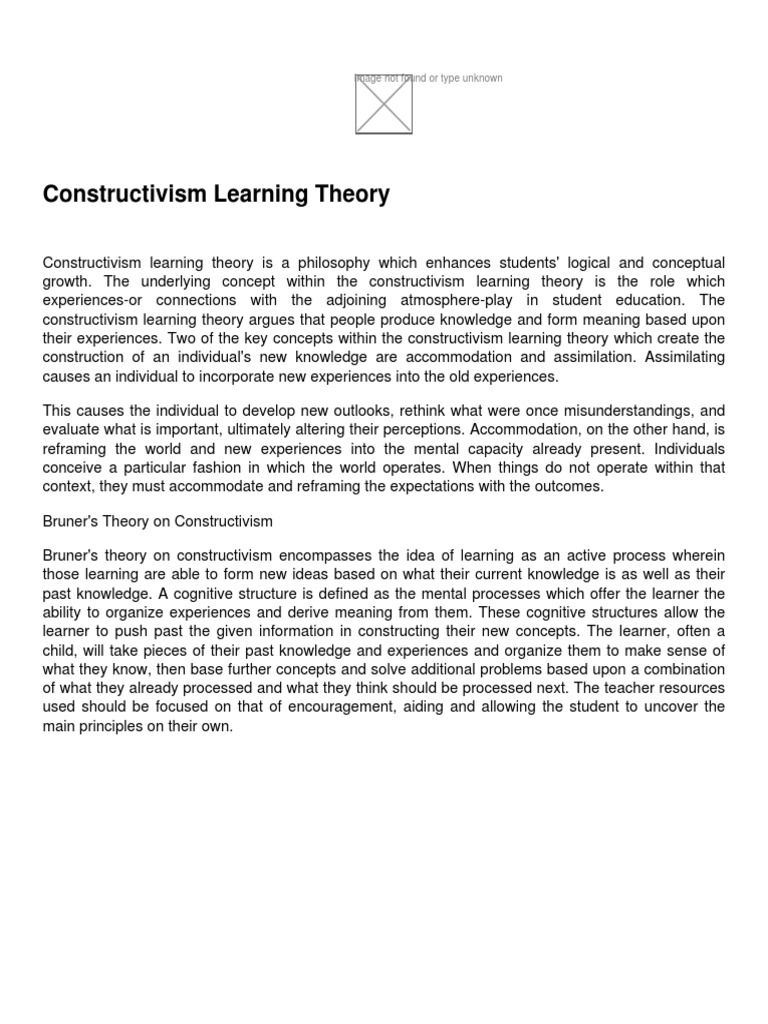 Image not found or type unknown

Constructivism Learning Theory

Constructivism learning theory is a philosophy which enhances students' logical and conceptual growth. The underlying concept within the constructivism learning theory is the role which experiences-or connections with the adjoining atmosphere-play in student education. The constructivism learning theory argues that people produce knowledge and form meaning based upon their experiences. Two of the key concepts within the constructivism learning theory which create the construction of an individual's new knowledge are accommodation and assimilation. Assimilating causes an individual to incorporate new experiences into the old experiences.

This causes the individual to develop new outlooks, rethink what were once misunderstandings, and evaluate what is important, ultimately altering their perceptions. Accommodation, on the other hand, is reframing the world and new experiences into the mental capacity already present. Individuals conceive a particular fashion in which the world operates. When things do not operate within that context, they must accommodate and reframing the expectations with the outcomes.

Bruner's Theory on Constructivism

Bruner's theory on constructivism encompasses the idea of learning as an active process wherein those learning are able to form new ideas based on what their current knowledge is as well as their past knowledge. A cognitive structure is defined as the mental processes which offer the learner the ability to organize experiences and derive meaning from them. These cognitive structures allow the learner to push past the given information in constructing their new concepts. The learner, often a child, will take pieces of their past knowledge and experiences and organize them to make sense of what they know, then base further concepts and solve additional problems based upon a combination of what they already processed and what they think should be processed next. The teacher resources used should be focused on that of encouragement, aiding and allowing the student to uncover the main principles on their own.